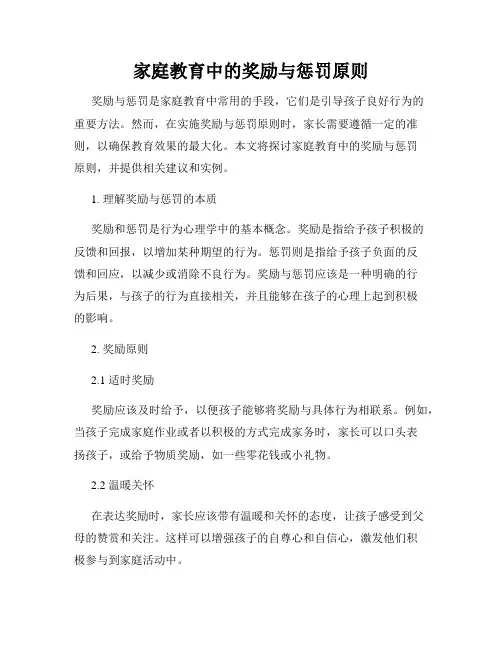 家庭教育中的奖励与惩罚原则

奖励与惩罚是家庭教育中常用的手段，它们是引导孩子良好行为的重要方法。然而，在实施奖励与惩罚原则时，家长需要遵循一定的准则，以确保教育效果的最大化。本文将探讨家庭教育中的奖励与惩罚原则，并提供相关建议和实例。

1. 理解奖励与惩罚的本质

奖励和惩罚是行为心理学中的基本概念。奖励是指给予孩子积极的反馈和回报，以增加某种期望的行为。惩罚则是指给予孩子负面的反馈和回应，以减少或消除不良行为。奖励与惩罚应该是一种明确的行为后果，与孩子的行为直接相关，并且能够在孩子的心理上起到积极的影响。

2. 奖励原则

2.1 适时奖励

奖励应该及时给予，以便孩子能够将奖励与具体行为相联系。例如，当孩子完成家庭作业或者以积极的方式完成家务时，家长可以口头表扬孩子，或给予物质奖励，如一些零花钱或小礼物。

2.2 温暖关怀

在表达奖励时，家长应该带有温暖和关怀的态度，让孩子感受到父母的赞赏和关注。这样可以增强孩子的自尊心和自信心，激发他们积极参与到家庭活动中。